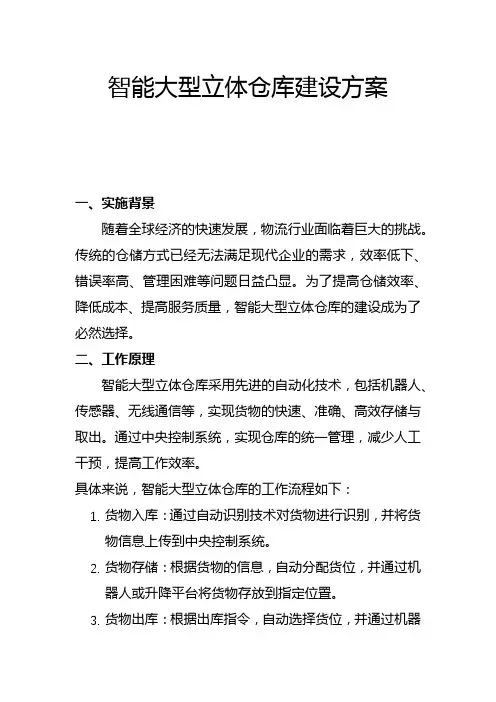 智能大型立体仓库建设方案

一、实施背景

随着全球经济的快速发展，物流行业面临着巨大的挑战。传统的仓储方式已经无法满足现代企业的需求，效率低下、错误率高、管理困难等问题日益凸显。为了提高仓储效率、降低成本、提高服务质量，智能大型立体仓库的建设成为了必然选择。

二、工作原理

智能大型立体仓库采用先进的自动化技术，包括机器人、传感器、无线通信等，实现货物的快速、准确、高效存储与取出。通过中央控制系统，实现仓库的统一管理，减少人工干预，提高工作效率。

具体来说，智能大型立体仓库的工作流程如下：

1. 货物入库：通过自动识别技术对货物进行识别，并将货物信息上传到中央控制系统。

2. 货物存储：根据货物的信息，自动分配货位，并通过机器人或升降平台将货物存放到指定位置。

3. 货物出库：根据出库指令，自动选择货位，并通过机器